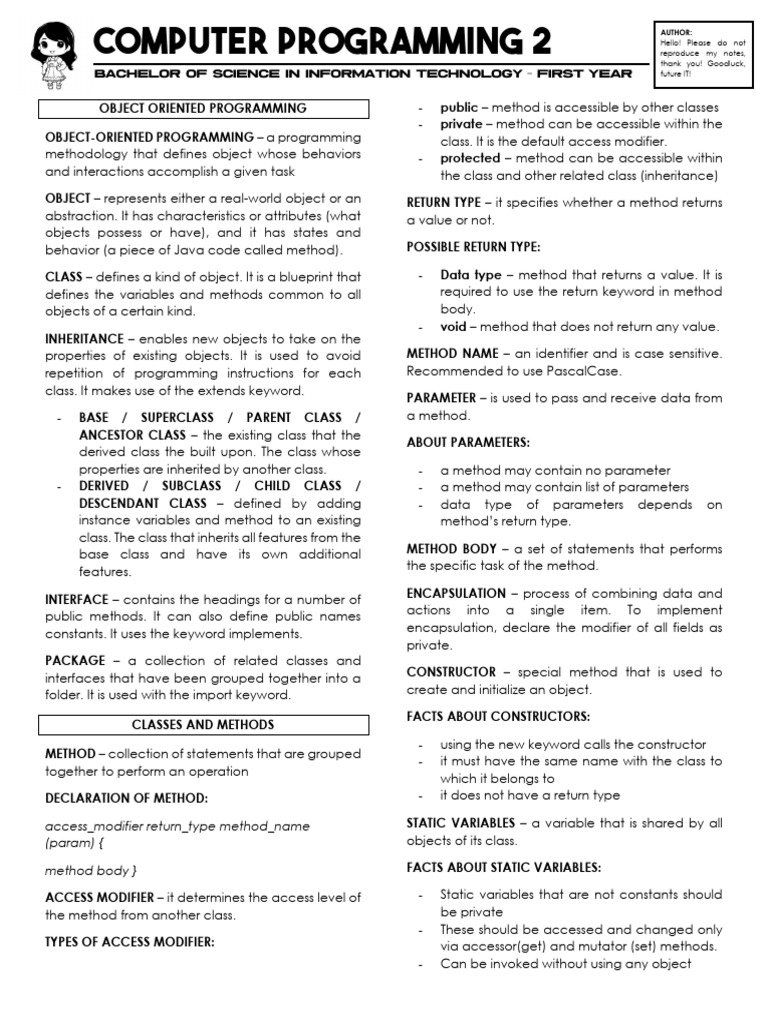 COMPUTER PROGRAMMING 2

BACHELOR OF SCIENCE IN INFORMATION TECHNOLOGY - FIRST YEAR

AUTHOR:
Hello! Please do not reproduce my notes, thank you! Goodluck, future IT!

OBJECT ORIENTED PROGRAMMING

OBJECT-ORIENTED PROGRAMMING – a programming methodology that defines object whose behaviors and interactions accomplish a given task

OBJECT – represents either a real-world object or an abstraction. It has characteristics or attributes (what objects possess or have), and it has states and behavior (a piece of Java code called method).

CLASS – defines a kind of object. It is a blueprint that defines the variables and methods common to all objects of a certain kind.

INHERITANCE – enables new objects to take on the properties of existing objects. It is used to avoid repetition of programming instructions for each class. It makes use of the extends keyword.

- BASE / SUPERCLASS / PARENT CLASS / ANCESTOR CLASS – the existing class that the derived class the built upon. The class whose properties are inherited by another class.
- DERIVED / SUBCLASS / CHILD CLASS / DESCENDANT CLASS – defined by adding instance variables and method to an existing class. The class that inherits all features from the base class and have its own additional features.

INTERFACE – contains the headings for a number of public methods. It can also define public names constants. It uses the keyword implements.

PACKAGE – a collection of related classes and interfaces that have been grouped together into a folder. It is used with the import keyword.

CLASSES AND METHODS

METHOD – collection of statements that are grouped together to perform an operation

DECLARATION OF METHOD:

access_modifier return_type method_name (param) {

method body }

ACCESS MODIFIER – it determines the access level of the method from another class.

TYPES OF ACCESS MODIFIER:

- public – method is accessible by other classes
- private – method can be accessible within the class. It is the default access modifier.
- protected – method can be accessible within the class and other related class (inheritance)

RETURN TYPE – it specifies whether a method returns a value or not.

POSSIBLE RETURN TYPE:

- Data type – method that returns a value. It is required to use the return keyword in method body.
- void – method that does not return any value.

METHOD NAME – an identifier and is case sensitive. Recommended to use PascalCase.

PARAMETER – is used to pass and receive data from a method.

ABOUT PARAMETERS:

- a method may contain no parameter
- a method may contain list of parameters
- data type of parameters depends on method's return type.

METHOD BODY – a set of statements that performs the specific task of the method.

ENCAPSULATION – process of combining data and actions into a single item. To implement encapsulation, declare the modifier of all fields as private.

CONSTRUCTOR – special method that is used to create and initialize an object.

FACTS ABOUT CONSTRUCTORS:

- using the new keyword calls the constructor
- it must have the same name with the class to which it belongs to
- it does not have a return type

STATIC VARIABLES – a variable that is shared by all objects of its class.

FACTS ABOUT STATIC VARIABLES:

- Static variables that are not constants should be private
- These should be accessed and changed only via accessor(get) and mutator (set) methods.
- Can be invoked without using any object